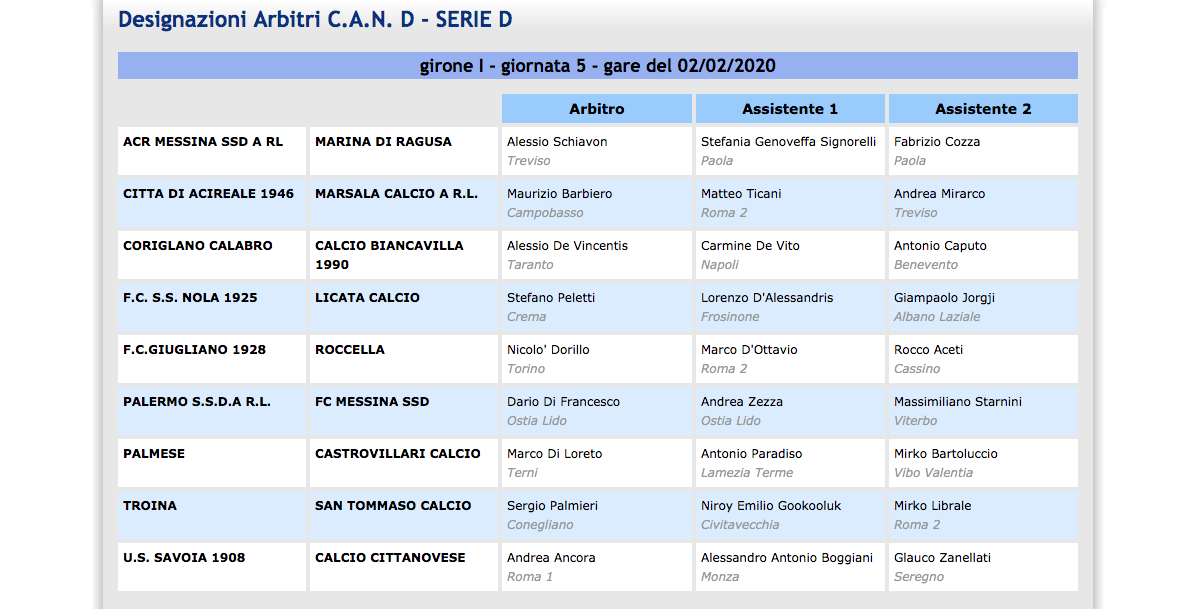 Designazioni Arbitri C.A.N. D - SERIE D

girone I - giornata 5 - gare del 02/02/2020

| | | Arbitro | Assistente 1 | Assistente 2 |
|---|---|---|---|---|
| ACR MESSINA SSD A RL | MARINA DI RAGUSA | Alessio Schiavon Treviso | Stefania Genoveffa Signorelli Paola | Fabrizio Cozza Paola |
| CITTA DI ACIREALE 1946 | MARSALA CALCIO A R.L. | Maurizio Barbiero Campobasso | Matteo Ticani Roma 2 | Andrea Mirarco Treviso |
| CORIGLANO CALABRO | CALCIO BIANCAVILLA 1990 | Alessio De Vincentis Taranto | Carmine De Vito Napoli | Antonio Caputo Benevento |
| F.C. S.S. NOLA 1925 | LICATA CALCIO | Stefano Peletti Crema | Lorenzo D'Alessandris Frosinone | Giampaolo Jorgji Albano Laziale |
| F.C.GIUGLIANO 1928 | ROCCELLA | Nicolo' Dorillo Torino | Marco D'Ottavio Roma 2 | Rocco Aceti Cassino |
| PALERMO S.S.D.A R.L. | FC MESSINA SSD | Dario Di Francesco Ostia Lido | Andrea Zezza Ostia Lido | Massimiliano Starnini Viterbo |
| PALMESE | CASTROVILLARI CALCIO | Marco Di Loreto Terni | Antonio Paradiso Lamezia Terme | Mirko Bartoluccio Vibo Valentia |
| TROINA | SAN TOMMASO CALCIO | Sergio Palmieri Conegliano | Niroy Emilio Gookooluk Civitavecchia | Mirko Librale Roma 2 |
| U.S. SAVOIA 1908 | CALCIO CITTANOVESE | Andrea Ancora Roma 1 | Alessandro Antonio Boggiani Monza | Glauco Zanellati Seregno |